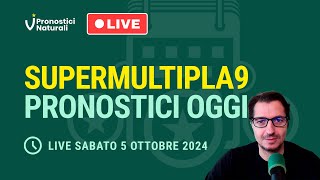 Pronostici Naturali

LIVE

SUPERMULTIPLA9
PRONOSTICI OGGI

LIVE SABATO 5 OTTOBRE 2024